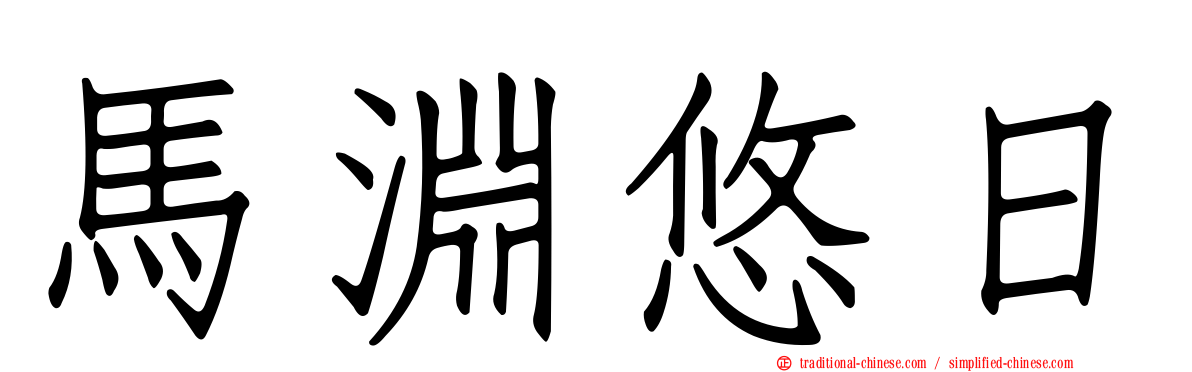 馬淵悠日

traditional-chinese.com / simplified-chinese.com